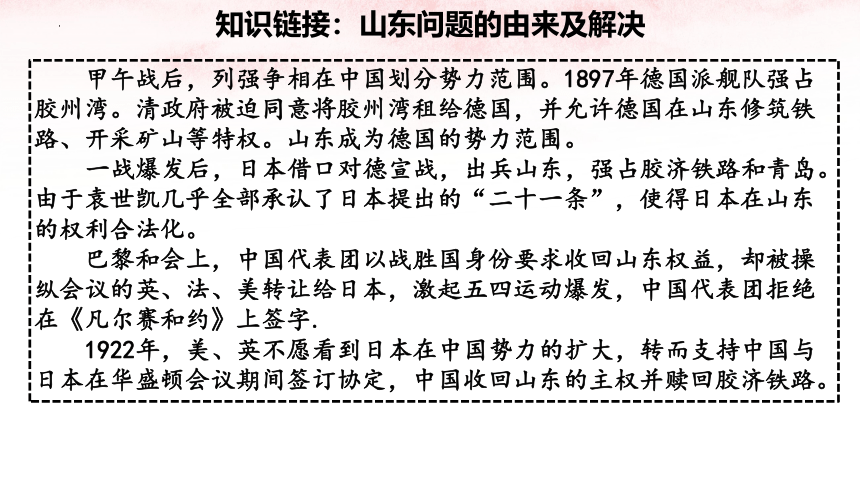 知识链接：山东问题的由来及解决

甲午战后，列强争相在中国划分势力范围。1897年德国派舰队强占胶州湾。清政府被迫同意将胶州湾租给德国，并允许德国在山东修筑铁路、开采矿山等特权。山东成为德国的势力范围。

一战爆发后，日本借口对德宣战，出兵山东，强占胶济铁路和青岛。由于袁世凯几乎全部承认了日本提出的“二十一条”，使得日本在山东的权利合法化。

巴黎和会上，中国代表团以战胜国身份要求收回山东权益，却被操纵会议的英、法、美转让给日本，激起五四运动爆发，中国代表团拒绝在《凡尔赛和约》上签字.

1922年，美、英不愿看到日本在中国势力的扩大，转而支持中国与日本在华盛顿会议期间签订协定，中国收回山东的主权并赎回胶济铁路。